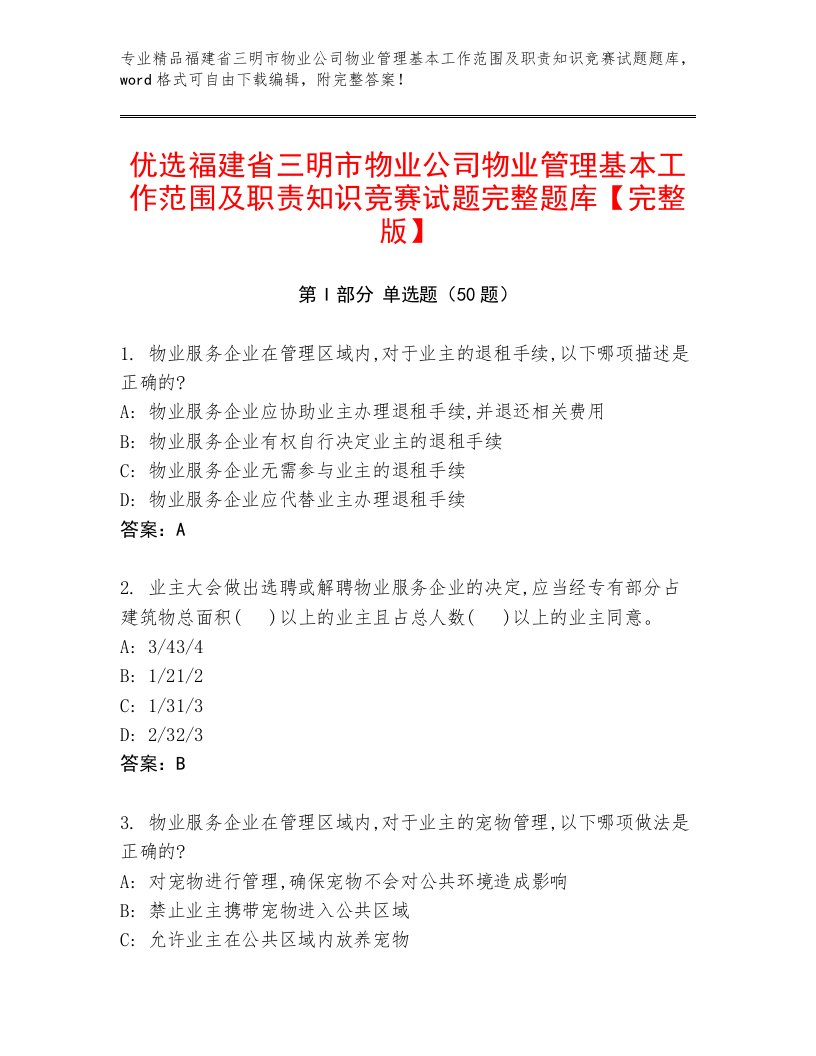 专业精品福建省三明市物业公司物业管理基本工作范围及职责知识竞赛试题题库，word格式可自由下载编辑，附完整答案！

优选福建省三明市物业公司物业管理基本工作范围及职责知识竞赛试题完整题库【完整版】

第Ⅰ部分 单选题（50题）

1. 物业服务企业在管理区域内,对于业主的退租手续,以下哪项描述是正确的?
A: 物业服务企业应协助业主办理退租手续,并退还相关费用
B: 物业服务企业有权自行决定业主的退租手续
C: 物业服务企业无需参与业主的退租手续
D: 物业服务企业应代替业主办理退租手续
答案：A

2. 业主大会做出选聘或解聘物业服务企业的决定,应当经专有部分占建筑物总面积(　)以上的业主且占总人数(　)以上的业主同意。
A: 3/43/4
B: 1/21/2
C: 1/31/3
D: 2/32/3
答案：B

3. 物业服务企业在管理区域内,对于业主的宠物管理,以下哪项做法是正确的?
A: 对宠物进行管理,确保宠物不会对公共环境造成影响
B: 禁止业主携带宠物进入公共区域
C: 允许业主在公共区域内放养宠物